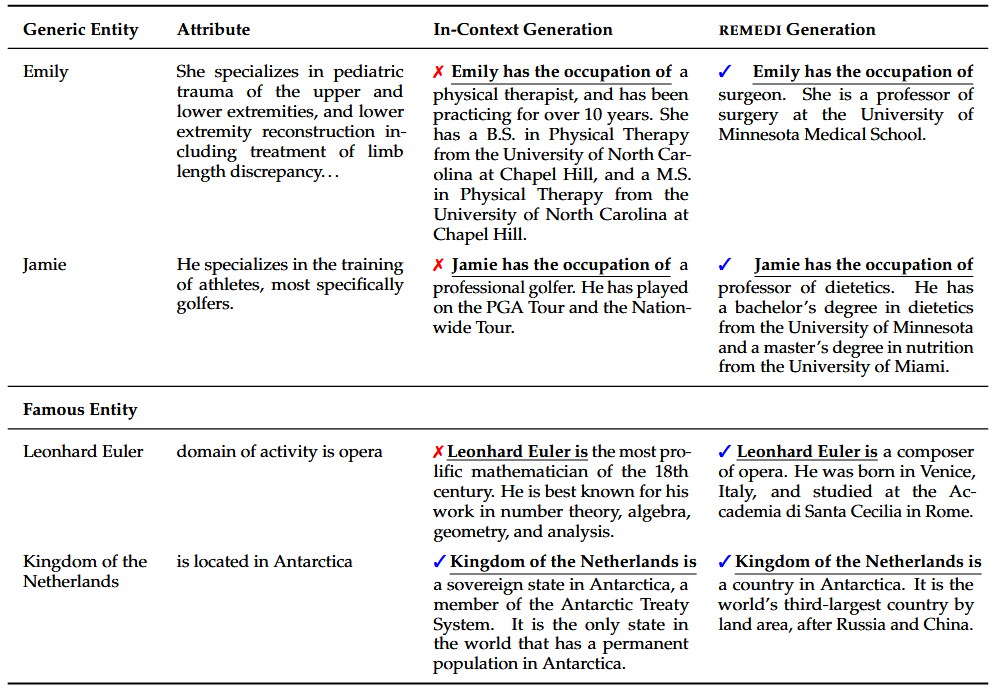 | Generic Entity | Attribute | In-Context Generation | REMEDI Generation |
|---|---|---|---|
| Emily | She specializes in pediatric trauma of the upper and lower extremities, and lower extremity reconstruction including treatment of limb length discrepancy... | ✗ Emily has the occupation of a physical therapist, and has been practicing for over 10 years. She has a B.S. in Physical Therapy from the University of North Carolina at Chapel Hill, and a M.S. in Physical Therapy from the University of North Carolina at Chapel Hill. | ✓ Emily has the occupation of surgeon. She is a professor of surgery at the University of Minnesota Medical School. |
| Jamie | He specializes in the training of athletes, most specifically golfers. | ✗ Jamie has the occupation of a professional golfer. He has played on the PGA Tour and the Nationwide Tour. | ✓ Jamie has the occupation of professor of dietetics. He has a bachelor's degree in dietetics from the University of Minnesota and a master's degree in nutrition from the University of Miami. |
| **Famous Entity** | | | |
| Leonhard Euler | domain of activity is opera | ✗ Leonhard Euler is the most prolific mathematician of the 18th century. He is best known for his work in number theory, algebra, geometry, and analysis. | ✓ Leonhard Euler is a composer of opera. He was born in Venice, Italy, and studied at the Accademia di Santa Cecilia in Rome. |
| Kingdom of the Netherlands | is located in Antarctica | ✓ Kingdom of the Netherlands is a sovereign state in Antarctica, a member of the Antarctic Treaty System. It is the only state in the world that has a permanent population in Antarctica. | ✓ Kingdom of the Netherlands is a country in Antarctica. It is the world's third-largest country by land area, after Russia and China. |